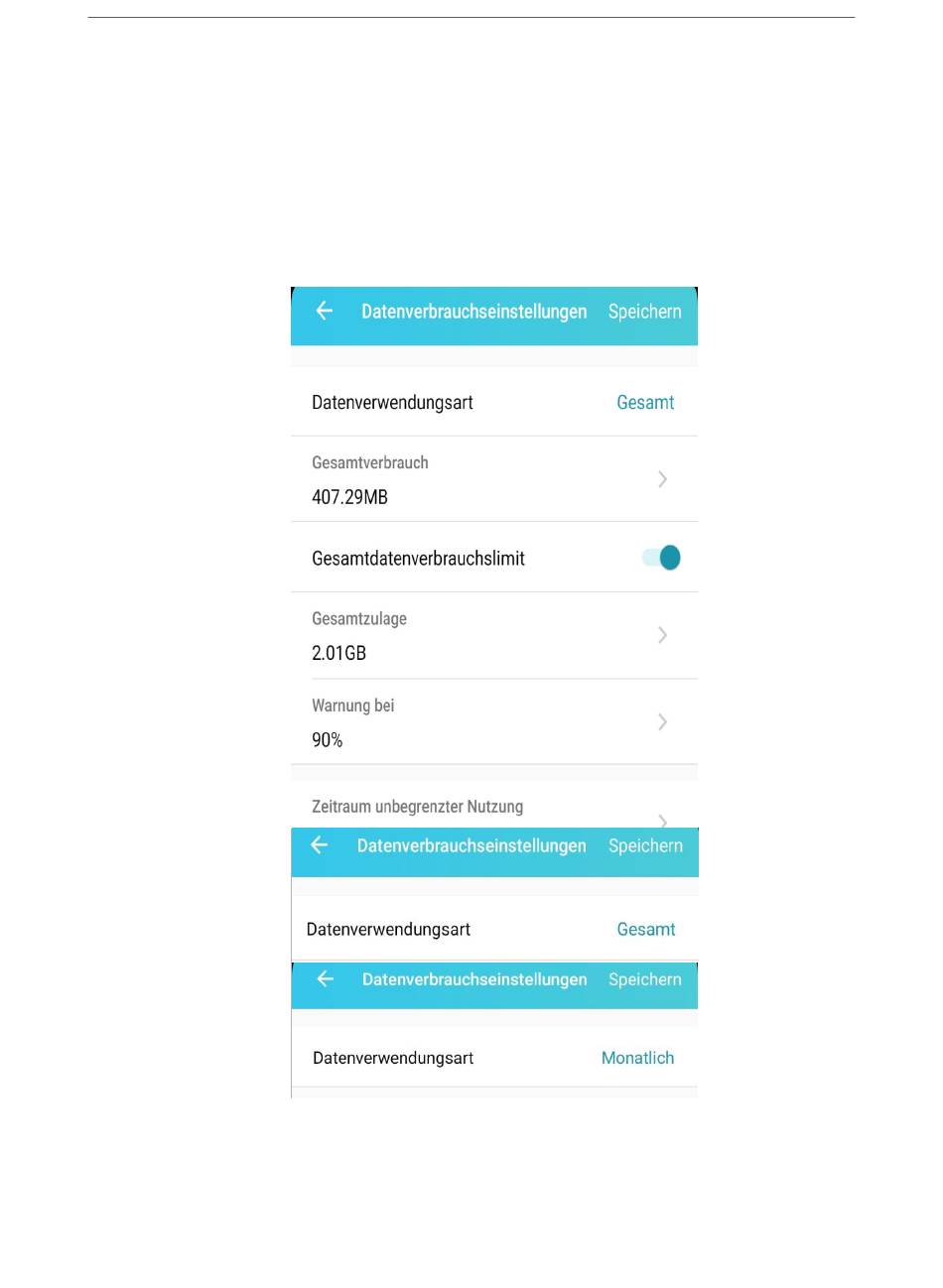 Datenverbrauchseinstellungen Speichern

Datenverwendungsart Gesamt

Gesamtverbrauch
407.29MB

Gesamtdatenverbrauchslimit

Gesamtzulage
2.01GB

Warnung bei
90%

Zeitraum unbegrenzter Nutzung

Datenverbrauchseinstellungen Speichern

Datenverwendungsart Gesamt

Datenverbrauchseinstellungen Speichern

Datenverwendungsart Monatlich